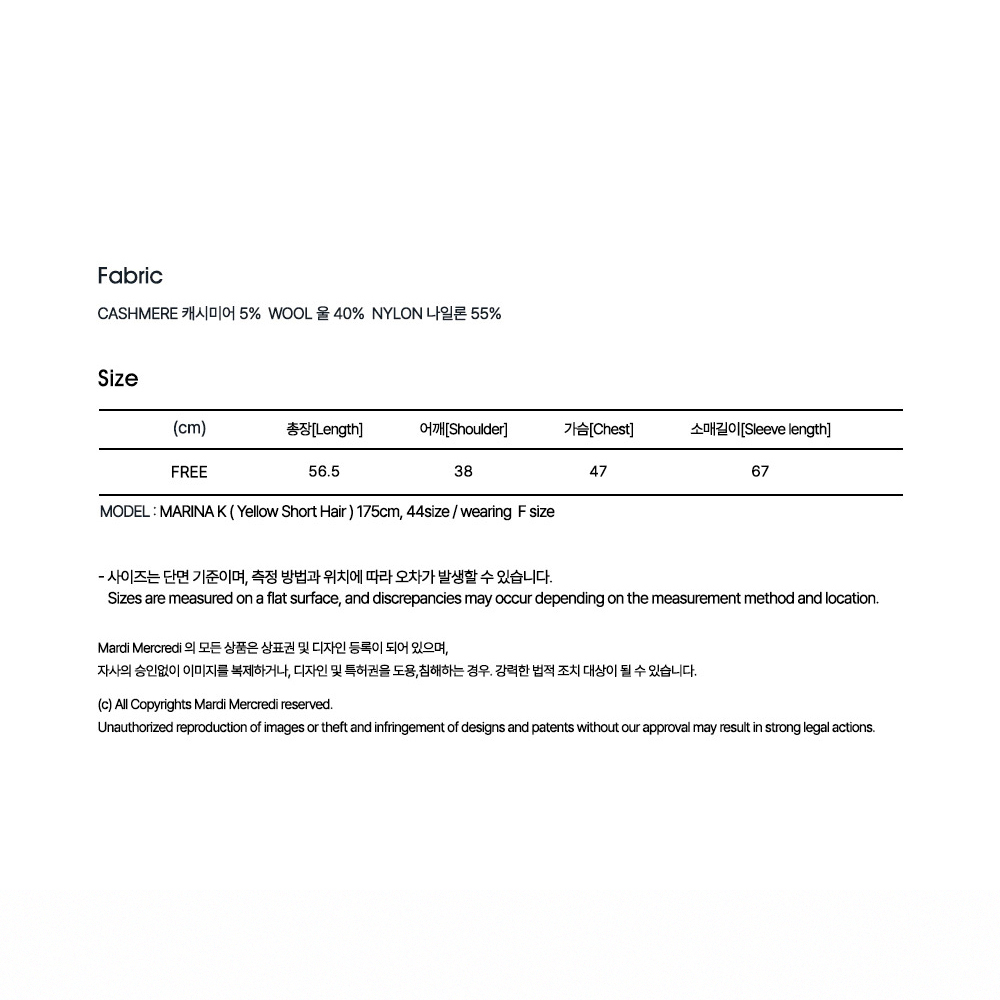 Fabric

CASHMERE 캐시미어 5% WOOL 울 40% NYLON 나일론 55%

Size

| (cm) | 총장[Length] | 어깨[Shoulder] | 가슴[Chest] | 소매길이[Sleeve length] |
|---|---|---|---|---|
| FREE | 56.5 | 38 | 47 | 67 |

MODEL : MARINA K ( Yellow Short Hair ) 175cm, 44size / wearing F size

- 사이즈는 단면 기준이며, 측정 방법과 위치에 따라 오차가 발생할 수 있습니다.
Sizes are measured on a flat surface, and discrepancies may occur depending on the measurement method and location.

Mardi Mercredi 의 모든 상품은 상표권 및 디자인 등록이 되어 있으며,
자사의 승인없이 이미지를 복제하거나, 디자인 및 특허권을 도용,침해하는 경우. 강력한 법적 조치 대상이 될 수 있습니다.

(c) All Copyrights Mardi Mercredi reserved.
Unauthorized reproduction of images or theft and infringement of designs and patents without our approval may result in strong legal actions.